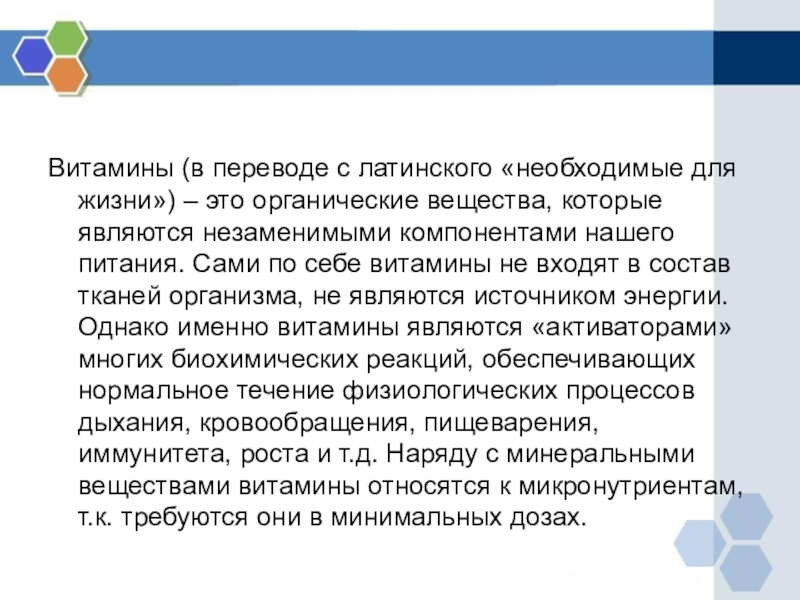 Витамины (в переводе с латинского «необходимые для жизни») – это органические вещества, которые являются незаменимыми компонентами нашего питания. Сами по себе витамины не входят в состав тканей организма, не являются источником энергии. Однако именно витамины являются «активаторами» многих биохимических реакций, обеспечивающих нормальное течение физиологических процессов дыхания, кровообращения, пищеварения, иммунитета, роста и т.д. Наряду с минеральными веществами витамины относятся к микронутриентам, т.к. требуются они в минимальных дозах.